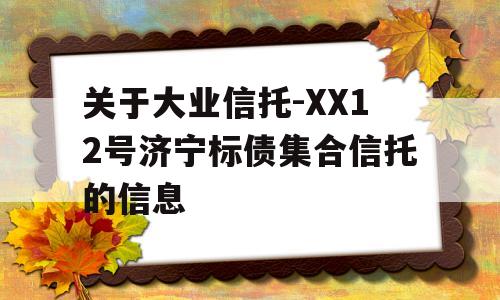 关于大业信托-XX12号济宁标债集合信托的信息